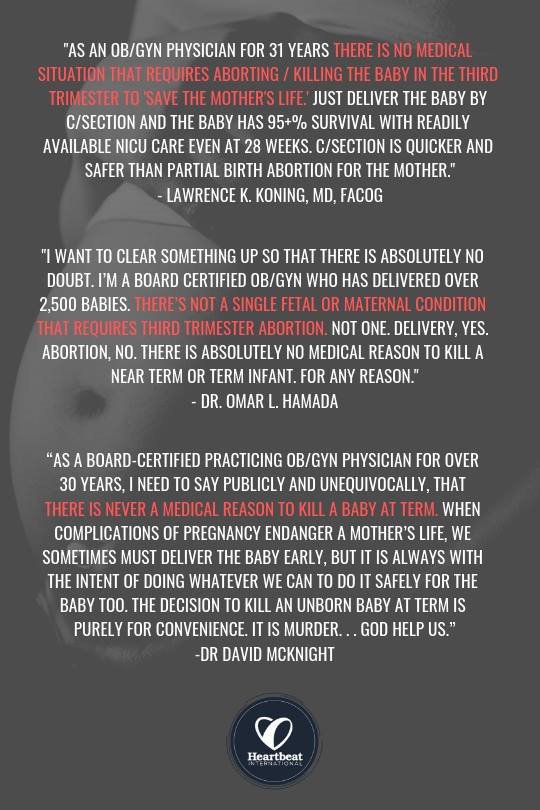 "AS AN OB/GYN PHYSICIAN FOR 31 YEARS THERE IS NO MEDICAL SITUATION THAT REQUIRES ABORTING / KILLING THE BABY IN THE THIRD TRIMESTER TO 'SAVE THE MOTHER'S LIFE.' JUST DELIVER THE BABY BY C/SECTION AND THE BABY HAS 95+% SURVIVAL WITH READILY AVAILABLE NICU CARE EVEN AT 28 WEEKS. C/SECTION IS QUICKER AND SAFER THAN PARTIAL BIRTH ABORTION FOR THE MOTHER."
- LAWRENCE K. KONING, MD, FACOG

"I WANT TO CLEAR SOMETHING UP SO THAT THERE IS ABSOLUTELY NO DOUBT. I'M A BOARD CERTIFIED OB/GYN WHO HAS DELIVERED OVER 2,500 BABIES. THERE'S NOT A SINGLE FETAL OR MATERNAL CONDITION THAT REQUIRES THIRD TRIMESTER ABORTION. NOT ONE. DELIVERY, YES. ABORTION, NO. THERE IS ABSOLUTELY NO MEDICAL REASON TO KILL A NEAR TERM OR TERM INFANT. FOR ANY REASON."
- DR. OMAR L. HAMADA

"AS A BOARD-CERTIFIED PRACTICING OB/GYN PHYSICIAN FOR OVER 30 YEARS, I NEED TO SAY PUBLICLY AND UNEQUIVOCALLY, THAT THERE IS NEVER A MEDICAL REASON TO KILL A BABY AT TERM. WHEN COMPLICATIONS OF PREGNANCY ENDANGER A MOTHER'S LIFE, WE SOMETIMES MUST DELIVER THE BABY EARLY, BUT IT IS ALWAYS WITH THE INTENT OF DOING WHATEVER WE CAN TO DO IT SAFELY FOR THE BABY TOO. THE DECISION TO KILL AN UNBORN BABY AT TERM IS PURELY FOR CONVENIENCE. IT IS MURDER. . . GOD HELP US."
-DR DAVID MCKNIGHT

Heartbeat
INTERNATIONAL